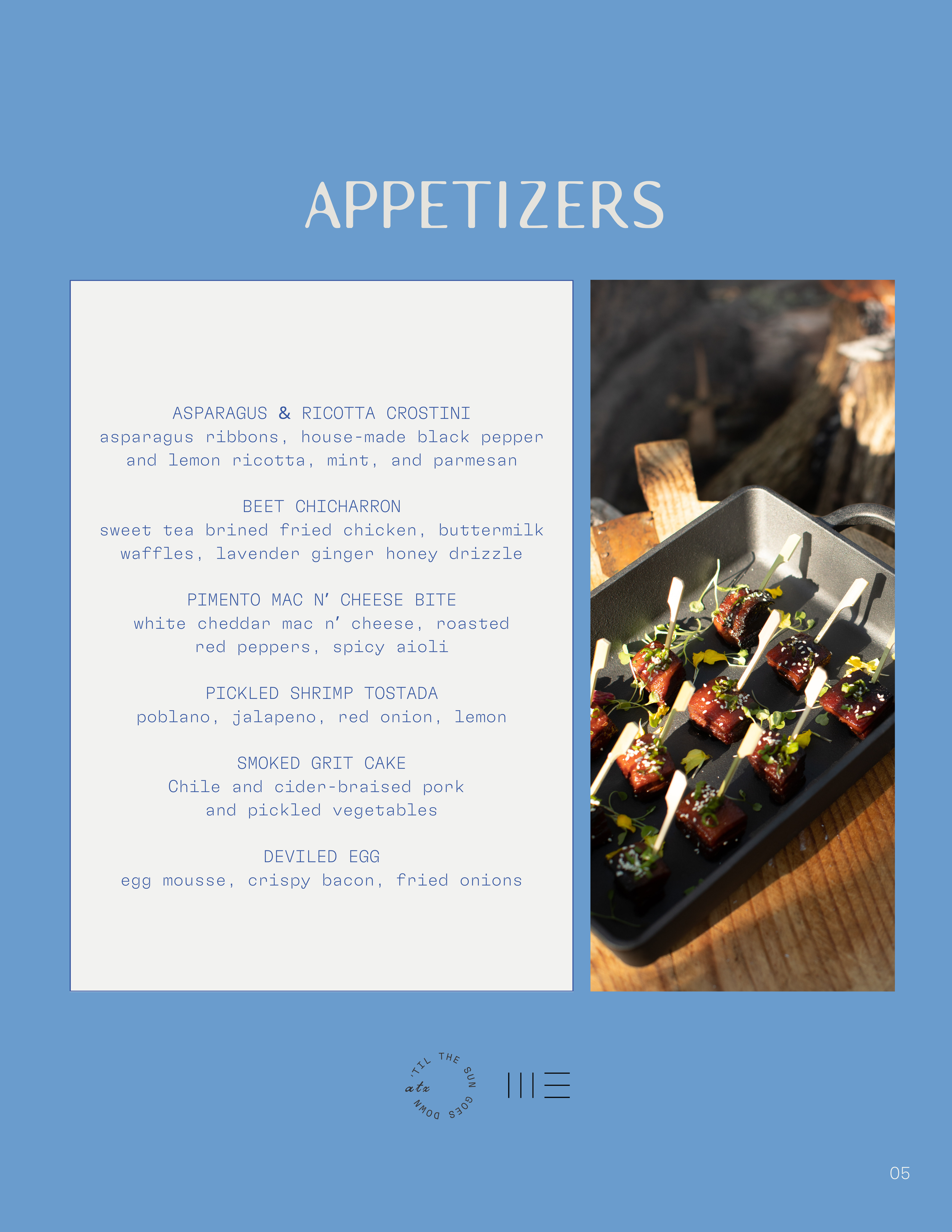 APPETIZERS

ASPARAGUS & RICOTTA CROSTINI
asparagus ribbons, house-made black pepper and lemon ricotta, mint, and parmesan

BEET CHICHARRON
sweet tea brined fried chicken, buttermilk waffles, lavender ginger honey drizzle

PIMENTO MAC N' CHEESE BITE
white cheddar mac n' cheese, roasted red peppers, spicy aioli

PICKLED SHRIMP TOSTADA
poblano, jalapeno, red onion, lemon

SMOKED GRIT CAKE
Chile and cider-braised pork and pickled vegetables

DEVILED EGG
egg mousse, crispy bacon, fried onions

'TIL THE SUN GOES DOWN
atx

05